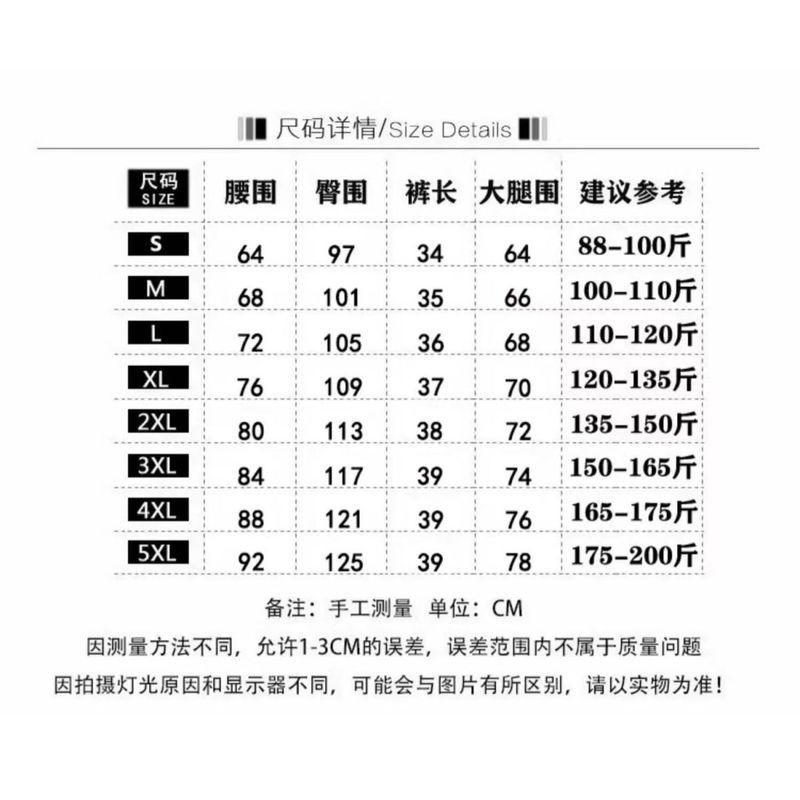 尺码详情/Size Details

| 尺码 SIZE | 腰围 | 臀围 | 裤长 | 大腿围 | 建议参考 |
|---|---|---|---|---|---|
| S | 64 | 97 | 34 | 64 | 88-100斤 |
| M | 68 | 101 | 35 | 66 | 100-110斤 |
| L | 72 | 105 | 36 | 68 | 110-120斤 |
| XL | 76 | 109 | 37 | 70 | 120-135斤 |
| 2XL | 80 | 113 | 38 | 72 | 135-150斤 |
| 3XL | 84 | 117 | 39 | 74 | 150-165斤 |
| 4XL | 88 | 121 | 39 | 76 | 165-175斤 |
| 5XL | 92 | 125 | 39 | 78 | 175-200斤 |

备注：手工测量 单位：CM
因测量方法不同，允许1-3CM的误差，误差范围内不属于质量问题
因拍摄灯光原因和显示器不同，可能会与图片有所区别，请以实物为准！